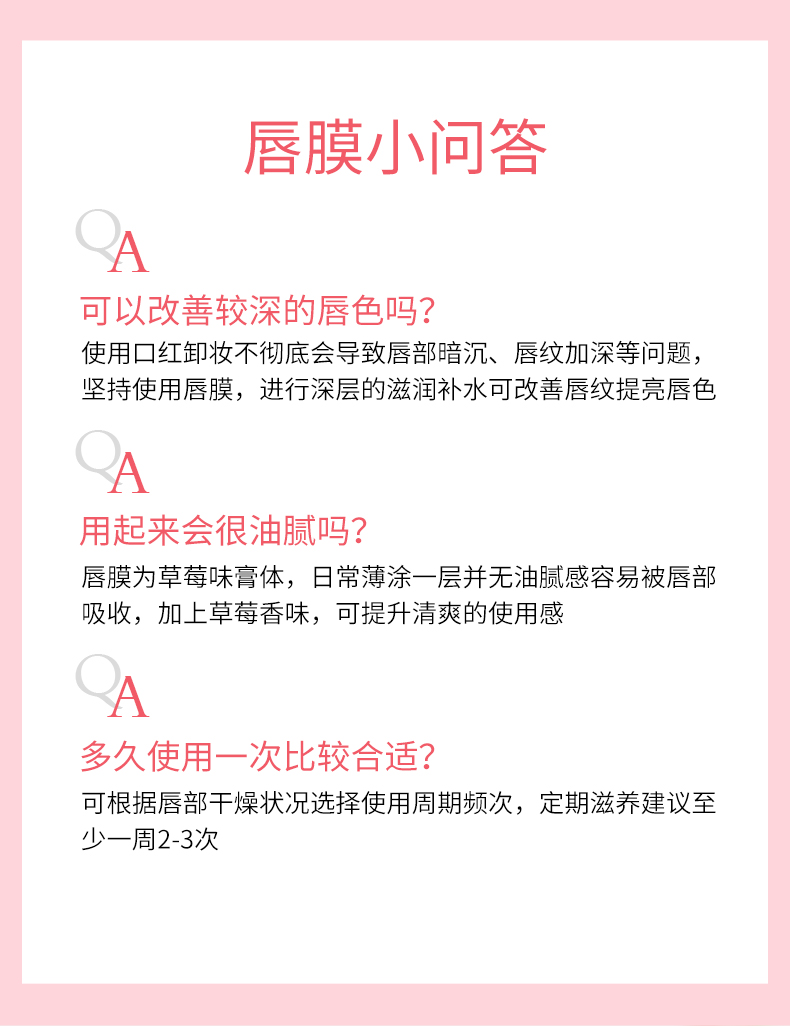 唇膜小问答

QA

可以改善较深的唇色吗？

使用口红卸妆不彻底会导致唇部暗沉、唇纹加深等问题，坚持使用唇膜，进行深层的滋润补水可改善唇纹提亮唇色

QA

用起来会很油腻吗？

唇膜为草莓味膏体，日常薄涂一层并无油腻感容易被唇部吸收，加上草莓香味，可提升清爽的使用感

QA

多久使用一次比较合适？

可根据唇部干燥状况选择使用周期频次，定期滋养建议至少一周2-3次